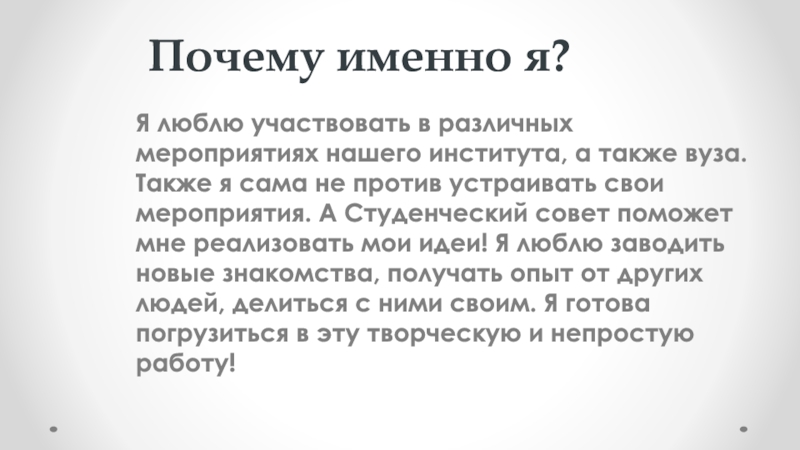 Почему именно я?

Я люблю участвовать в различных мероприятиях нашего института, а также вуза. Также я сама не против устраивать свои мероприятия. А Студенческий совет поможет мне реализовать мои идеи! Я люблю заводить новые знакомства, получать опыт от других людей, делиться с ними своим. Я готова погрузиться в эту творческую и непростую работу!